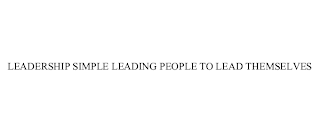 LEADERSHIP SIMPLE LEADING PEOPLE TO LEAD THEMSELVES